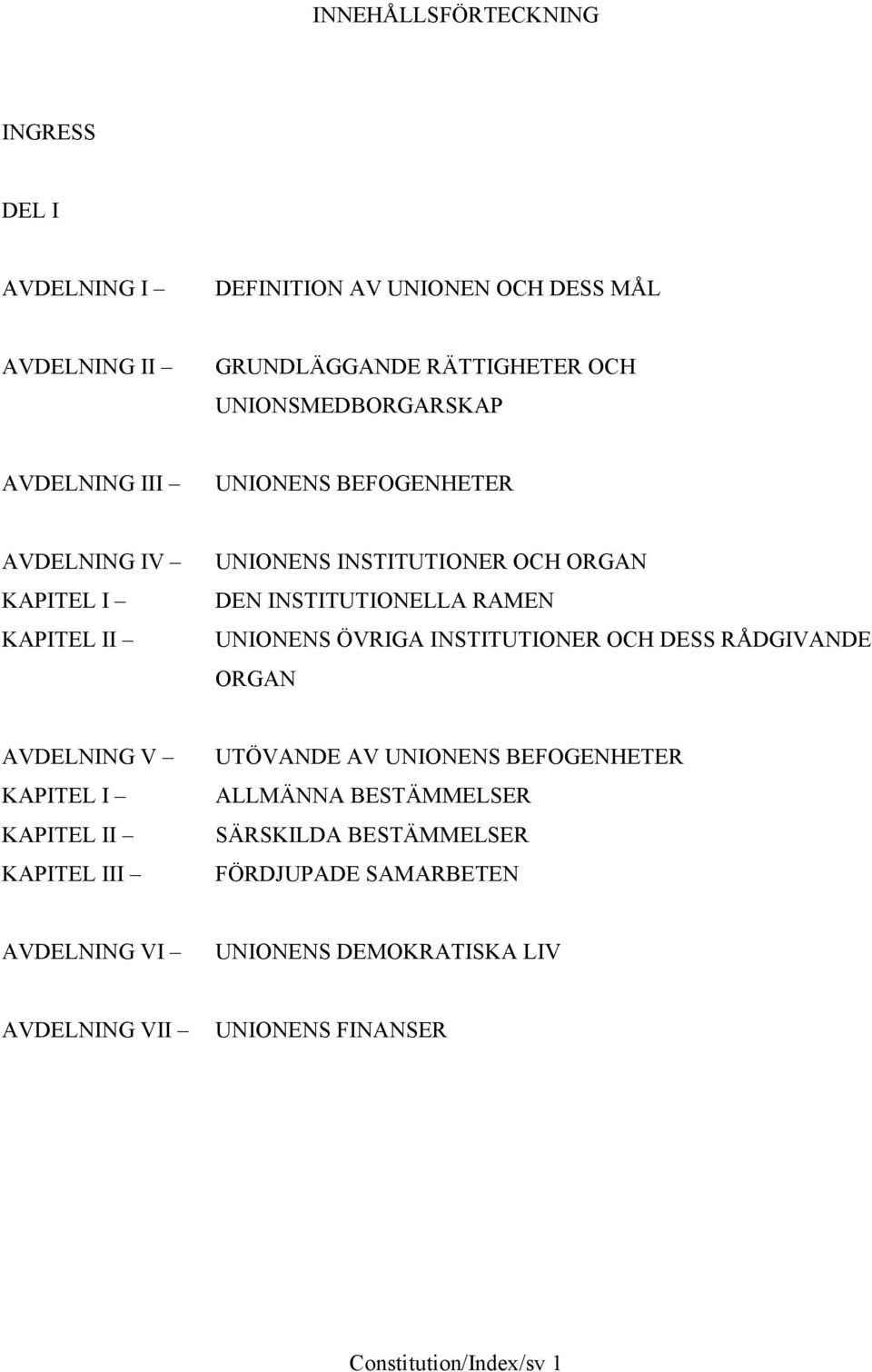 INNEHÅLLSFÖRTECKNING

INGRESS

DEL I

AVDELNING I – DEFINITION AV UNIONEN OCH DESS MÅL

AVDELNING II – GRUNDLÄGGANDE RÄTTIGHETER OCH UNIONSMEDBORGARSKAP

AVDELNING III – UNIONENS BEFOGENHETER

AVDELNING IV – UNIONENS INSTITUTIONER OCH ORGAN
KAPITEL I – DEN INSTITUTIONELLA RAMEN
KAPITEL II – UNIONENS ÖVRIGA INSTITUTIONER OCH DESS RÅDGIVANDE ORGAN

AVDELNING V – UTÖVANDE AV UNIONENS BEFOGENHETER
KAPITEL I – ALLMÄNNA BESTÄMMELSER
KAPITEL II – SÄRSKILDA BESTÄMMELSER
KAPITEL III – FÖRDJUPADE SAMARBETEN

AVDELNING VI – UNIONENS DEMOKRATISKA LIV

AVDELNING VII – UNIONENS FINANSER

Constitution/Index/sv 1